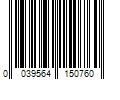 0 039564 150760